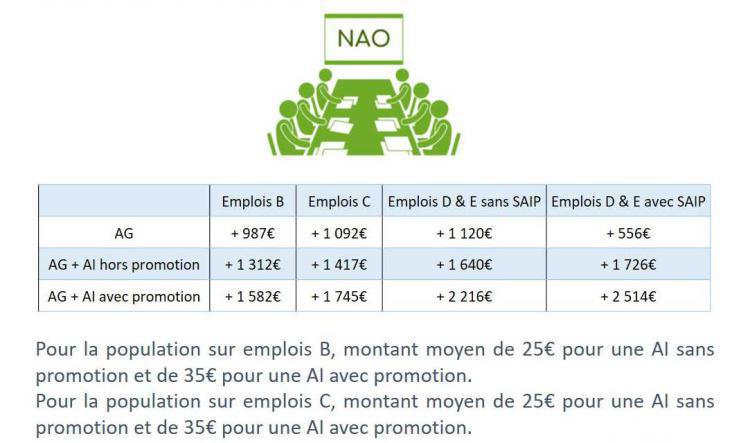 NAO

|  | Emplois B | Emplois C | Emplois D & E sans SAIP | Emplois D & E avec SAIP |
|---|---|---|---|---|
| AG | + 987€ | + 1 092€ | + 1 120€ | + 556€ |
| AG + AI hors promotion | + 1 312€ | + 1 417€ | + 1 640€ | + 1 726€ |
| AG + AI avec promotion | + 1 582€ | + 1 745€ | + 2 216€ | + 2 514€ |

Pour la population sur emplois B, montant moyen de 25€ pour une AI sans promotion et de 35€ pour une AI avec promotion.
Pour la population sur emplois C, montant moyen de 25€ pour une AI sans promotion et de 35€ pour une AI avec promotion.